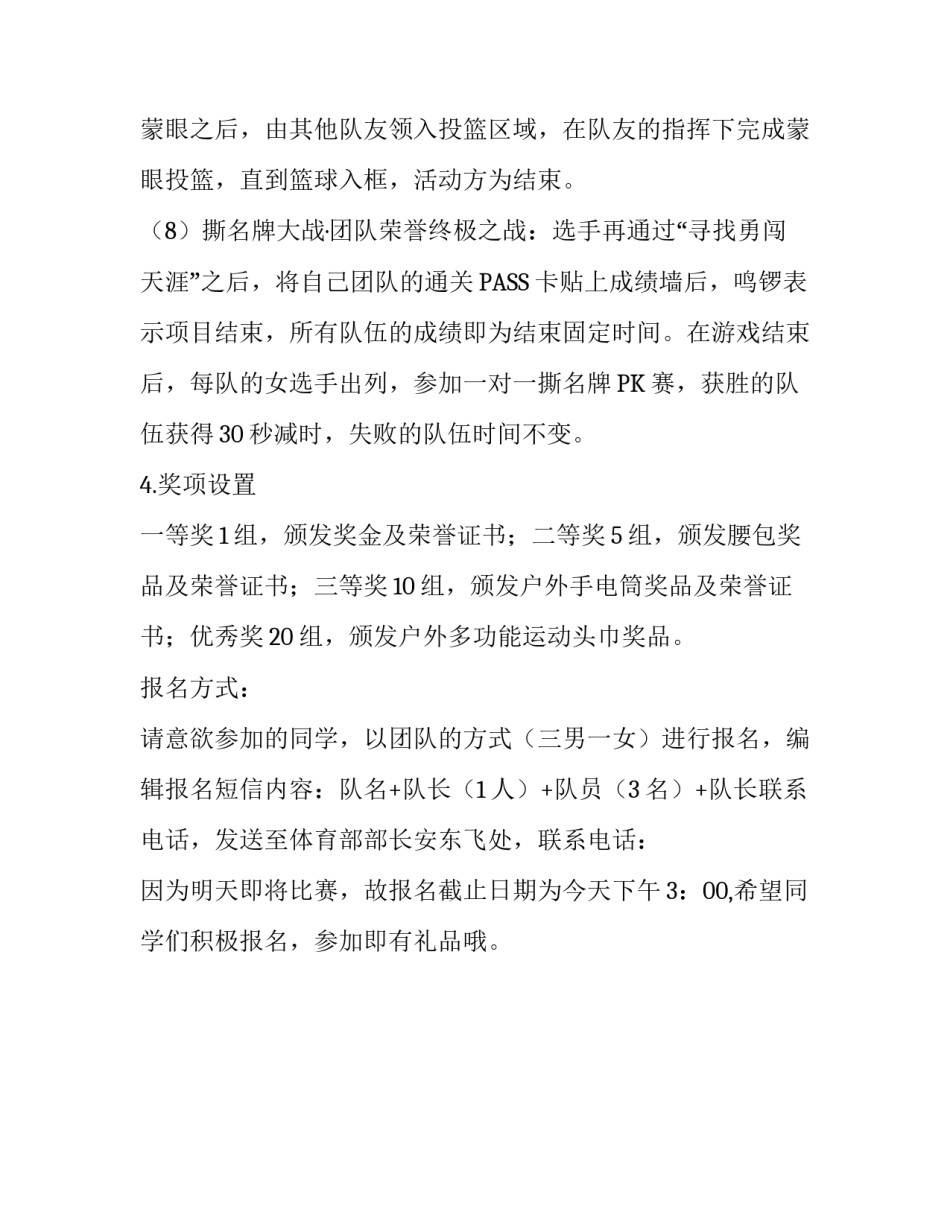 蒙眼之后，由其他队友领入投篮区域，在队友的指挥下完成蒙眼投篮，直到篮球入框，活动方为结束。

（8）撕名牌大战·团队荣誉终极之战：选手再通过“寻找勇闯天涯”之后，将自己团队的通关 PASS 卡贴上成绩墙后，鸣锣表示项目结束，所有队伍的成绩即为结束固定时间。在游戏结束后，每队的女选手出列，参加一对一撕名牌 PK 赛，获胜的队伍获得 30 秒减时，失败的队伍时间不变。

4.奖项设置

一等奖 1 组，颁发奖金及荣誉证书；二等奖 5 组，颁发腰包奖品及荣誉证书；三等奖 10 组，颁发户外手电筒奖品及荣誉证书；优秀奖 20 组，颁发户外多功能运动头巾奖品。

报名方式：

请意欲参加的同学，以团队的方式（三男一女）进行报名，编辑报名短信内容：队名+队长（1 人）+队员（3 名）+队长联系电话，发送至体育部部长安东飞处，联系电话：

因为明天即将比赛，故报名截止日期为今天下午 3：00,希望同学们积极报名，参加即有礼品哦。